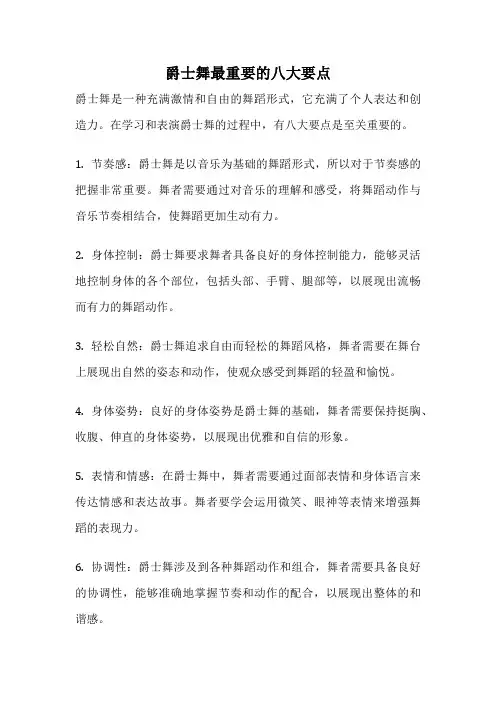 爵士舞最重要的八大要点

爵士舞是一种充满激情和自由的舞蹈形式，它充满了个人表达和创造力。在学习和表演爵士舞的过程中，有八大要点是至关重要的。

1. 节奏感：爵士舞是以音乐为基础的舞蹈形式，所以对于节奏感的把握非常重要。舞者需要通过对音乐的理解和感受，将舞蹈动作与音乐节奏相结合，使舞蹈更加生动有力。

2. 身体控制：爵士舞要求舞者具备良好的身体控制能力，能够灵活地控制身体的各个部位，包括头部、手臂、腿部等，以展现出流畅而有力的舞蹈动作。

3. 轻松自然：爵士舞追求自由而轻松的舞蹈风格，舞者需要在舞台上展现出自然的姿态和动作，使观众感受到舞蹈的轻盈和愉悦。

4. 身体姿势：良好的身体姿势是爵士舞的基础，舞者需要保持挺胸、收腹、伸直的身体姿势，以展现出优雅和自信的形象。

5. 表情和情感：在爵士舞中，舞者需要通过面部表情和身体语言来传达情感和表达故事。舞者要学会运用微笑、眼神等表情来增强舞蹈的表现力。

6. 协调性：爵士舞涉及到各种舞蹈动作和组合，舞者需要具备良好的协调性，能够准确地掌握节奏和动作的配合，以展现出整体的和谐感。